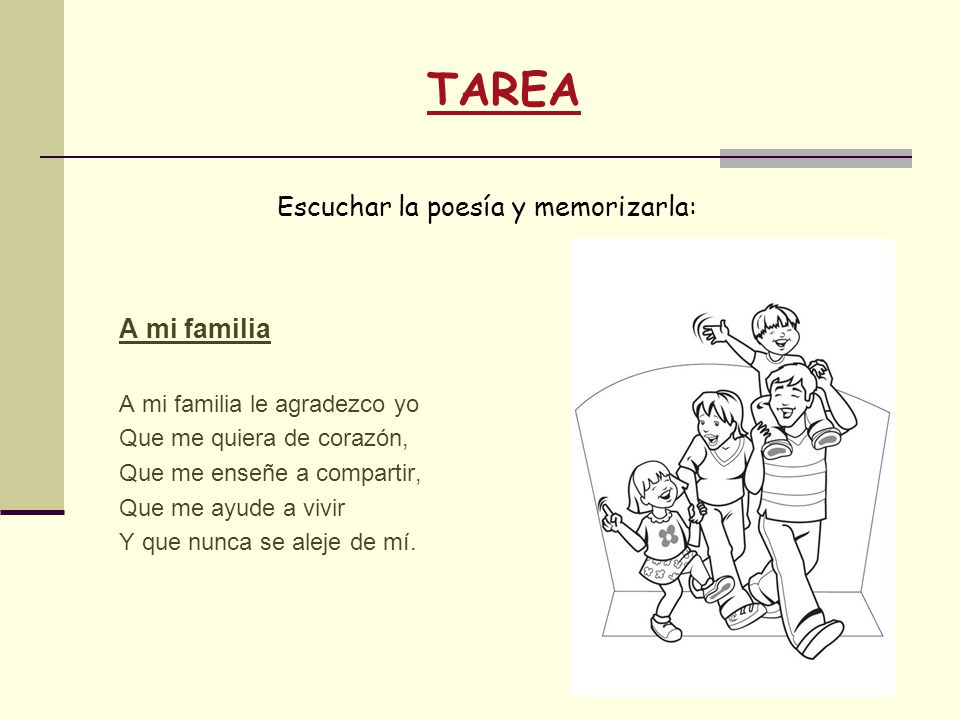 TAREA

Escuchar la poesía y memorizarla:

A mi familia

A mi familia le agradezco yo
Que me quiera de corazón,
Que me enseñe a compartir,
Que me ayude a vivir
Y que nunca se aleje de mí.